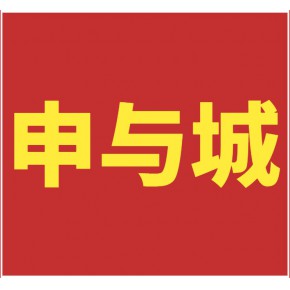 申与城